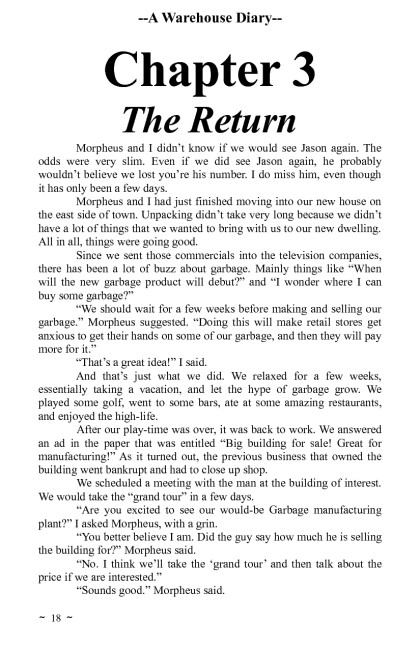 --A Warehouse Diary--

Chapter 3

The Return

Morpheus and I didn't know if we would see Jason again. The odds were very slim. Even if we did see Jason again, he probably wouldn't believe we lost you're his number. I do miss him, even though it has only been a few days.

Morpheus and I had just finished moving into our new house on the east side of town. Unpacking didn't take very long because we didn't have a lot of things that we wanted to bring with us to our new dwelling. All in all, things were going good.

Since we sent those commercials into the television companies, there has been a lot of buzz about garbage. Mainly things like "When will the new garbage product will debut?" and "I wonder where I can buy some garbage?"

"We should wait for a few weeks before making and selling our garbage." Morpheus suggested. "Doing this will make retail stores get anxious to get their hands on some of our garbage, and then they will pay more for it."

"That's a great idea!" I said.

And that's just what we did. We relaxed for a few weeks, essentially taking a vacation, and let the hype of garbage grow. We played some golf, went to some bars, ate at some amazing restaurants, and enjoyed the high-life.

After our play-time was over, it was back to work. We answered an ad in the paper that was entitled "Big building for sale! Great for manufacturing!" As it turned out, the previous business that owned the building went bankrupt and had to close up shop.

We scheduled a meeting with the man at the building of interest. We would take the "grand tour" in a few days.

"Are you excited to see our would-be Garbage manufacturing plant?" I asked Morpheus, with a grin.

"You better believe I am. Did the guy say how much he is selling the building for?" Morpheus said.

"No. I think we'll take the 'grand tour' and then talk about the price if we are interested."

"Sounds good." Morpheus said.

~ 18 ~